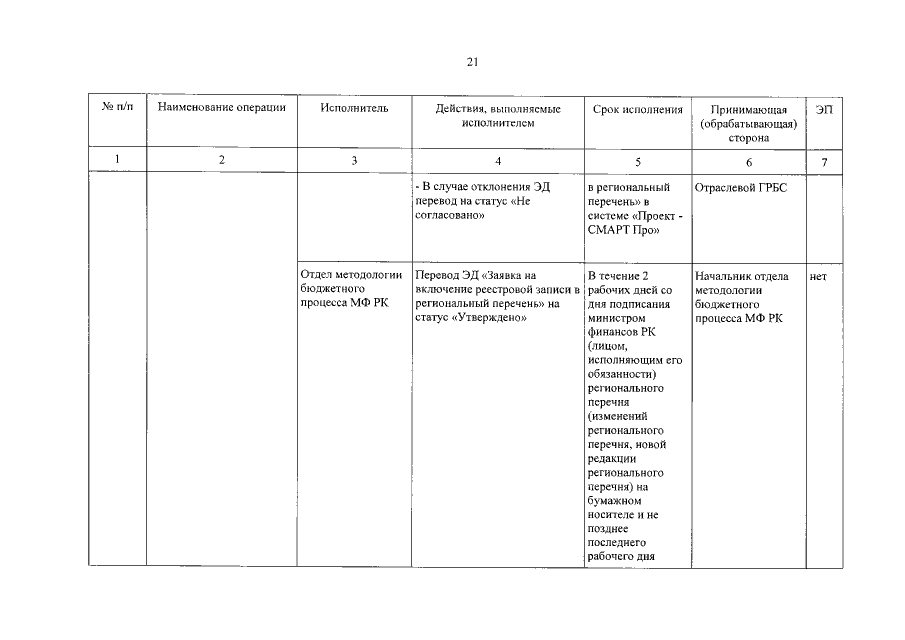 21

| № п/п | Наименование операции | Исполнитель | Действия, выполняемые исполнителем | Срок исполнения | Принимающая (обрабатывающая) сторона | ЭП |
|---|---|---|---|---|---|---|
| 1 | 2 | 3 | 4 | 5 | 6 | 7 |
| | | | - В случае отклонения ЭД перевод на статус «Не согласовано» | в региональный перечень» в системе «Проект - СМАРТ Про» | Отраслевой ГРБС | |
| | | Отдел методологии бюджетного процесса МФ РК | Перевод ЭД «Заявка на включение реестровой записи в региональный перечень» на статус «Утверждено» | В течение 2 рабочих дней со дня подписания министром финансов РК (лицом, исполняющим его обязанности) регионального перечня (изменений регионального перечня, новой редакции регионального перечня) на бумажном носителе и не позднее последнего рабочего дня | Начальник отдела методологии бюджетного процесса МФ РК | нет |